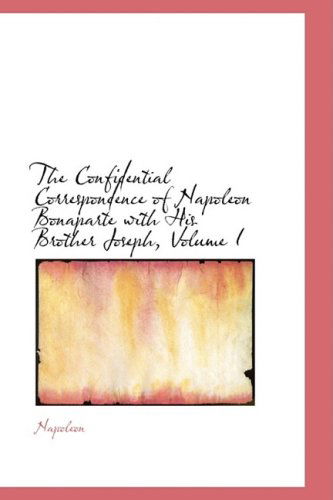 The Confidential Correspondence of Napoleon Bonaparte with His Brother Joseph, Volume 1

Napoleon